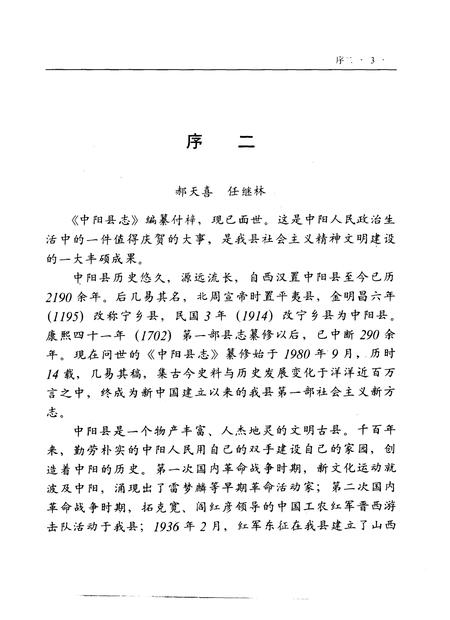 序二 · 3 ·

序　二

郝天喜　任继林

《中阳县志》编纂付梓，现已面世。这是中阳人民政治生活中的一件值得庆贺的大事，是我县社会主义精神文明建设的一大丰硕成果。

中阳县历史悠久，源远流长，自西汉置中阳县至今已历2190余年。后几易其名，北周宣帝时置平夷县，金明昌六年（1195）改称宁乡县，民国3年（1914）改宁乡县为中阳县。康熙四十一年（1702）第一部县志纂修以后，已中断290余年。现在问世的《中阳县志》纂修始于1980年9月，历时14载，几易其稿，集古今史料与历史发展变化于洋洋近百万言之中，终成为新中国建立以来的我县第一部社会主义新方志。

中阳县是一个物产丰富、人杰地灵的文明古县。千百年来，勤劳朴实的中阳人民用自己的双手建设自己的家园，创造着中阳的历史。第一次国内革命战争时期，新文化运动就波及中阳，涌现出了雷梦麟等早期革命活动家；第二次国内革命战争时期，拓克宽、阎红彦领导的中国工农红军晋西游击队活动于我县；1936年2月，红军东征在我县建立了山西